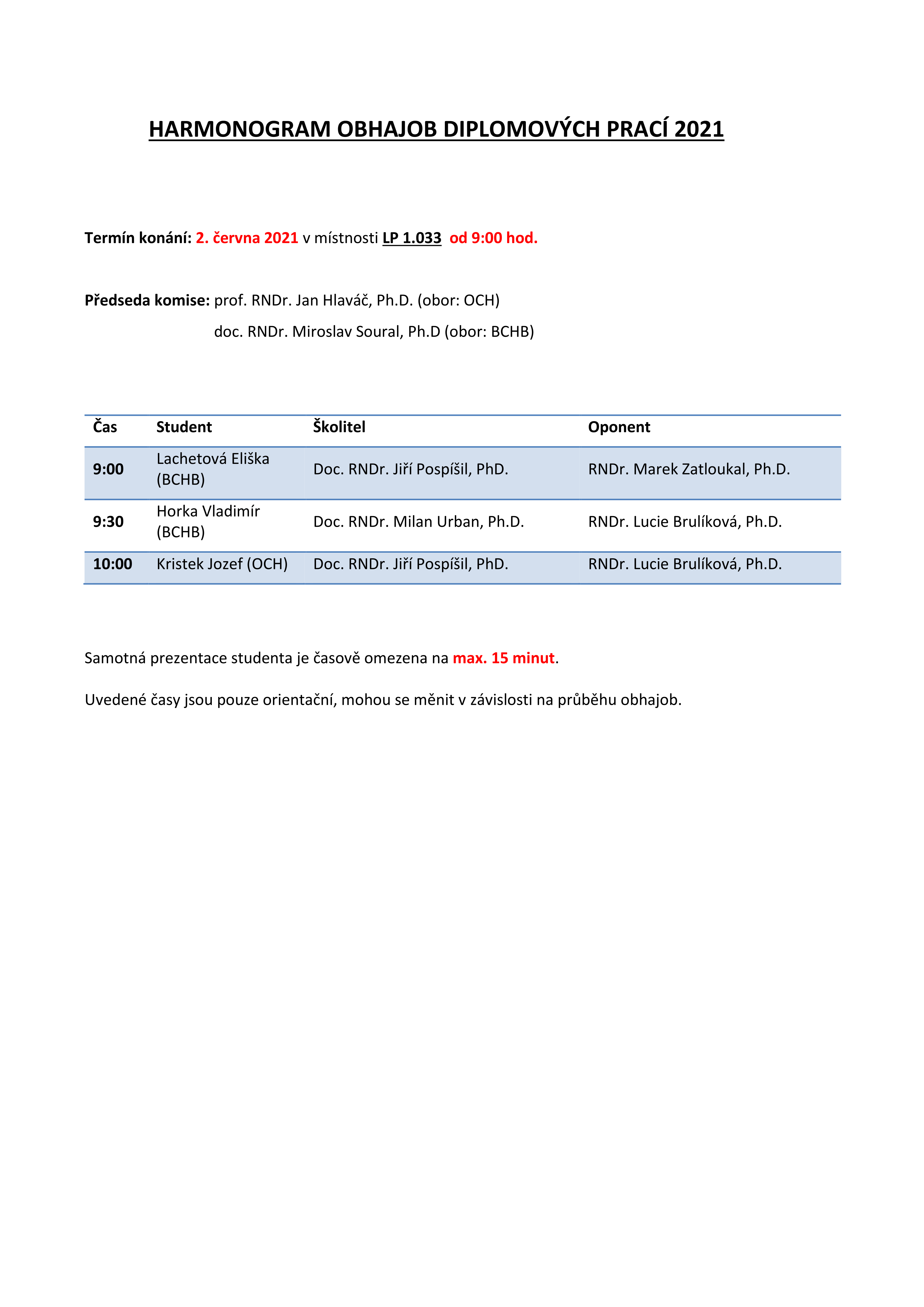 HARMONOGRAM OBHAJOB DIPLOMOVÝCH PRACÍ 2021

Termín konání: 2. června 2021 v místnosti LP 1.033 od 9:00 hod.

Předseda komise: prof. RNDr. Jan Hlaváč, Ph.D. (obor: OCH)
doc. RNDr. Miroslav Soural, Ph.D (obor: BCHB)

| Čas | Student | Školitel | Oponent |
|---|---|---|---|
| 9:00 | Lachetová Eliška (BCHB) | Doc. RNDr. Jiří Pospíšil, PhD. | RNDr. Marek Zatloukal, Ph.D. |
| 9:30 | Horka Vladimír (BCHB) | Doc. RNDr. Milan Urban, Ph.D. | RNDr. Lucie Brulíková, Ph.D. |
| 10:00 | Kristek Jozef (OCH) | Doc. RNDr. Jiří Pospíšil, PhD. | RNDr. Lucie Brulíková, Ph.D. |

Samotná prezentace studenta je časově omezena na max. 15 minut.

Uvedené časy jsou pouze orientační, mohou se měnit v závislosti na průběhu obhajob.